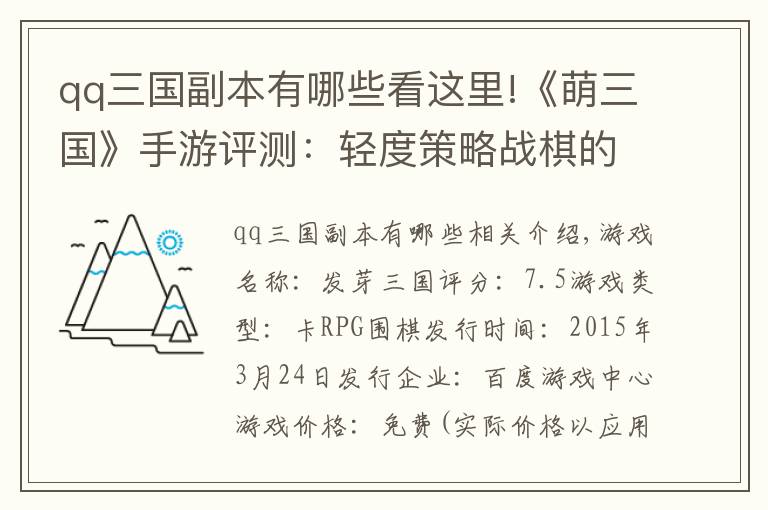 qq三国副本有哪些看这里!《萌三国》手游评测：轻度策略战棋的

qq三国副本有哪些相关介绍，游戏名称：发芽三国评分：7.5游戏类型：卡RPG围棋发行时间：2015年3月24日发行企业：百度游戏中心游戏价格：免费(实际价格以应用